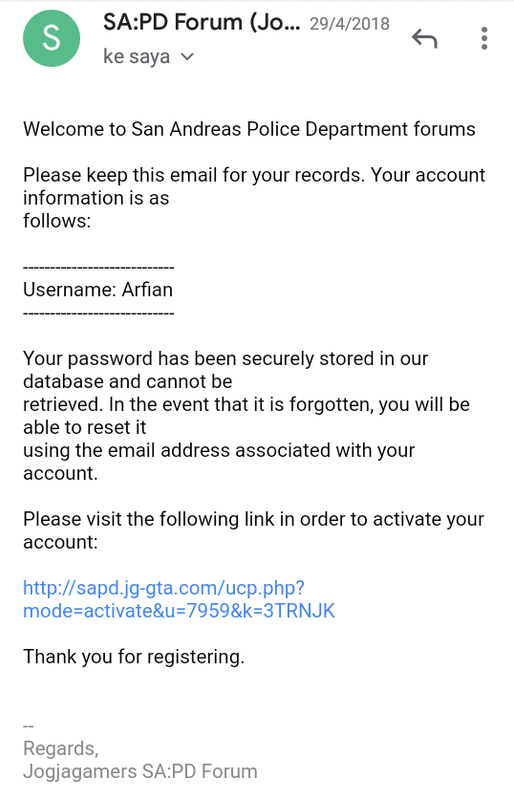 S

SA:PD Forum (Jo... 29/4/2018

ke saya

Welcome to San Andreas Police Department forums

Please keep this email for your records. Your account information is as follows:

----------------------------
Username: Arfian
----------------------------

Your password has been securely stored in our database and cannot be retrieved. In the event that it is forgotten, you will be able to reset it using the email address associated with your account.

Please visit the following link in order to activate your account:

http://sapd.jg-gta.com/ucp.php?mode=activate&u=7959&k=3TRNJK

Thank you for registering.

--
Regards,
Jogjagamers SA:PD Forum